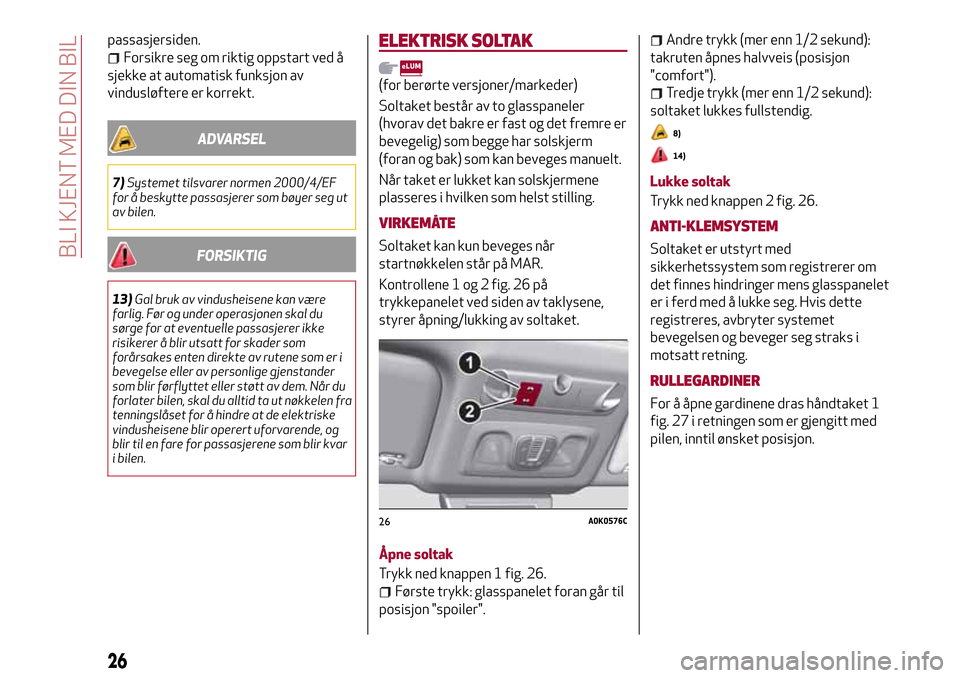 BLI KJENT MED DIN BIL

passasjersiden.
Forsikre seg om riktig oppstart ved å sjekke at automatisk funksjon av vindusløftere er korrekt.

ADVARSEL

7) Systemet tilsvarer normen 2000/4/EF for å beskytte passasjerer som bøyer seg ut av bilen.

FORSIKTIG

13) Gal bruk av vindusheisene kan være farlig. Før og under operasjonen skal du sørge for at eventuelle passasjerer ikke risikerer å blir utsatt for skader som forårsakes enten direkte av rutene som er i bevegelse eller av personlige gjenstander som blir førflyttet eller støtt av dem. Når du forlater bilen, skal du alltid ta ut nøkkelen fra tenningslåset for å hindre at de elektriske vindusheisene blir operert uforvarende, og blir til en fare for passasjerene som blir kvar i bilen.

ELEKTRISK SOLTAK

eLUM

(for berørte versjoner/markeder)

Soltaket består av to glasspaneler (hvorav det bakre er fast og det fremre er bevegelig) som begge har solskjerm (foran og bak) som kan beveges manuelt.

Når taket er lukket kan solskjermene plasseres i hvilken som helst stilling.

VIRKEMÅTE

Soltaket kan kun beveges når startnøkkelen står på MAR.

Kontrollene 1 og 2 fig. 26 på trykkepanelet ved siden av taklysene, styrer åpning/lukking av soltaket.

1
2

26 A0K0576C

Åpne soltak

Trykk ned knappen 1 fig. 26.
Første trykk: glasspanelet foran går til posisjon "spoiler".
Andre trykk (mer enn 1/2 sekund): takruten åpnes halvveis (posisjon "comfort").
Tredje trykk (mer enn 1/2 sekund): soltaket lukkes fullstendig.

8)

14)

Lukke soltak

Trykk ned knappen 2 fig. 26.

ANTI-KLEMSYSTEM

Soltaket er utstyrt med sikkerhetssystem som registrerer om det finnes hindringer mens glasspanelet er i ferd med å lukke seg. Hvis dette registreres, avbryter systemet bevegelsen og beveger seg straks i motsatt retning.

RULLEGARDINER

For å åpne gardinene dras håndtaket 1 fig. 27 i retningen som er gjengitt med pilen, inntil ønsket posisjon.

26

carmanualsonline.info